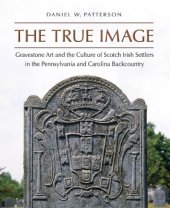 DANIEL W. PATTERSON

THE TRUE IMAGE

Gravestone Art and the Culture of Scotch Irish Settlers in the Pennsylvania and Carolina Backcountry